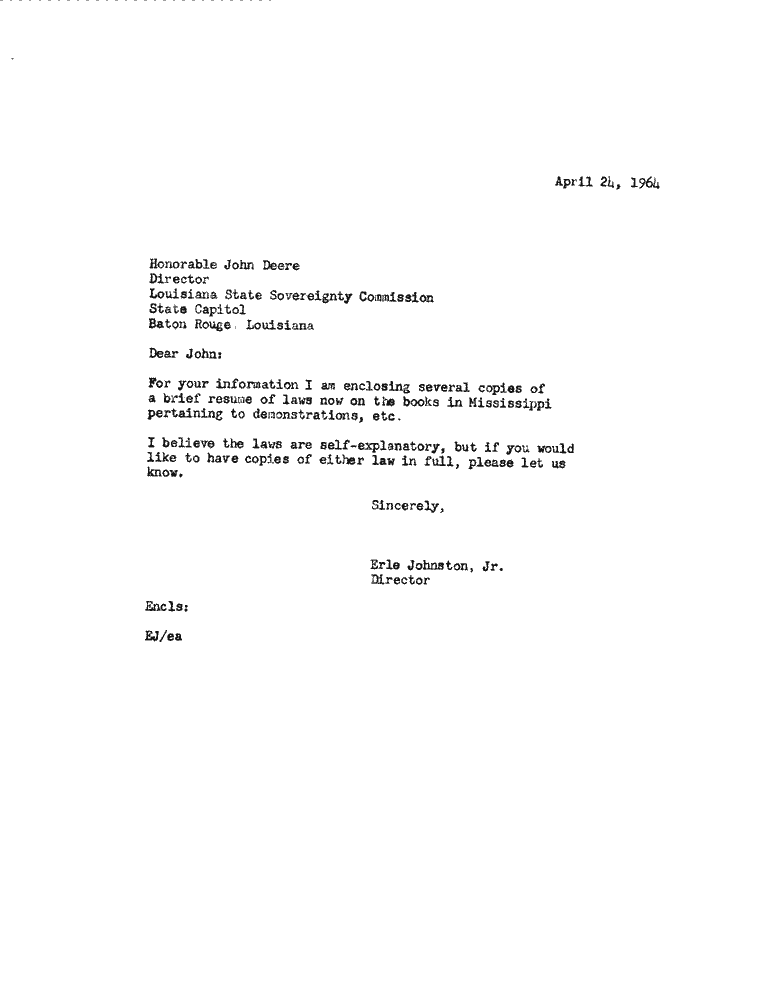 April 24, 1964

Honorable John Deere
Director
Louisiana State Sovereignty Commission
State Capitol
Baton Rouge, Louisiana

Dear John:

For your information I am enclosing several copies of a brief resume of laws now on the books in Mississippi pertaining to demonstrations, etc.

I believe the laws are self-explanatory, but if you would like to have copies of either law in full, please let us know.

Sincerely,

Erle Johnston, Jr.
Director

Encls:

EJ/ea